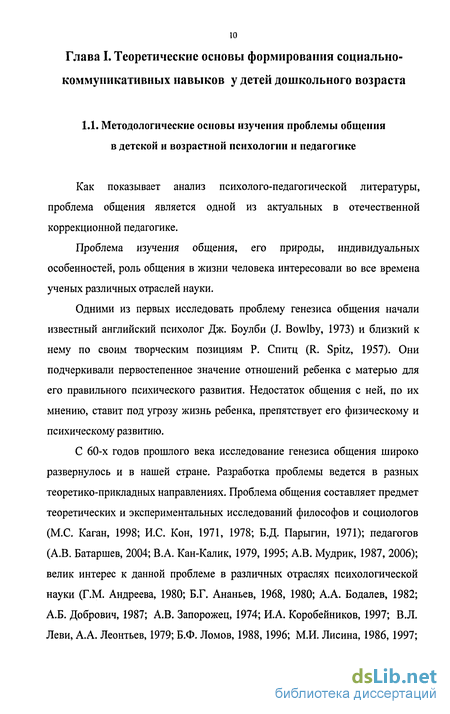 10

Глава I. Теоретические основы формирования социально-коммуникативных навыков у детей дошкольного возраста

1.1. Методологические основы изучения проблемы общения в детской и возрастной психологии и педагогике

Как показывает анализ психолого-педагогической литературы, проблема общения является одной из актуальных в отечественной коррекционной педагогике.

Проблема изучения общения, его природы, индивидуальных особенностей, роль общения в жизни человека интересовали во все времена ученых различных отраслей науки.

Одними из первых исследовать проблему генезиса общения начали известный английский психолог Дж. Боулби (J. Bowlby, 1973) и близкий к нему по своим творческим позициям Р. Спитц (R. Spitz, 1957). Они подчеркивали первостепенное значение отношений ребенка с матерью для его правильного психического развития. Недостаток общения с ней, по их мнению, ставит под угрозу жизнь ребенка, препятствует его физическому и психическому развитию.

С 60-х годов прошлого века исследование генезиса общения широко развернулось и в нашей стране. Разработка проблемы ведется в разных теоретико-прикладных направлениях. Проблема общения составляет предмет теоретических и экспериментальных исследований философов и социологов (М.С. Каган, 1998; И.С. Кон, 1971, 1978; Б.Д. Парыгин, 1971); педагогов (А.В. Батаршев, 2004; В.А. Кан-Калик, 1979, 1995; А.В. Мудрик, 1987, 2006); велик интерес к данной проблеме в различных отраслях психологической науки (Г.М. Андреева, 1980; Б.Г. Ананьев, 1968, 1980; А.А. Бодалев, 1982; А.Б. Добрович, 1987; А.В. Запорожец, 1974; И.А. Коробейников, 1997; В.Л. Леви, А.А. Леонтьев, 1979; Б.Ф. Ломов, 1988, 1996; М.И. Лисина, 1986, 1997;

dsLib.net
библиотека диссертаций